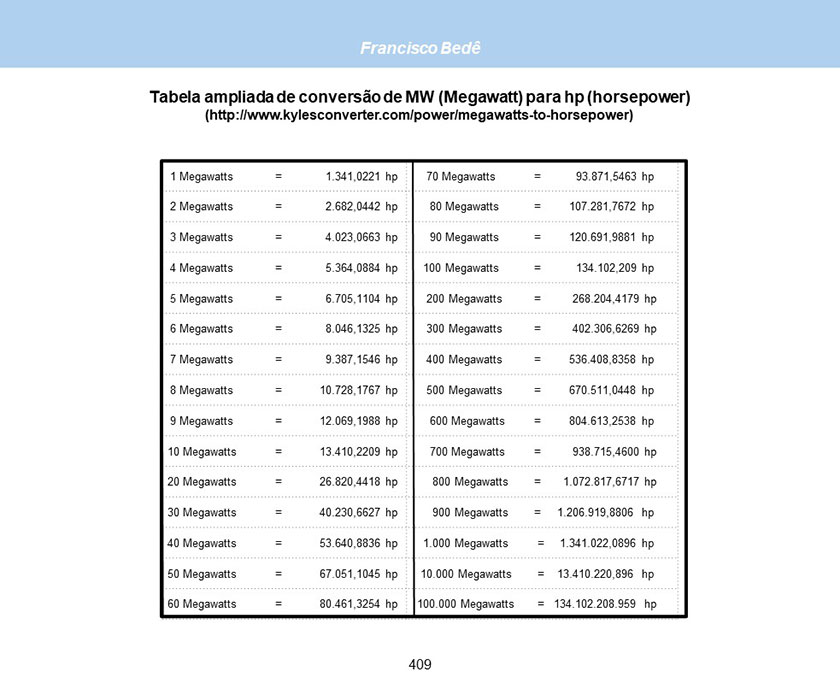 Francisco Bedê

Tabela ampliada de conversão de MW (Megawatt) para hp (horsepower)
(http://www.kylesconverter.com/power/megawatts-to-horsepower)

| | | | | | |
|---|---|---|---|---|---|
| 1 Megawatts | = | 1.341,0221 hp | 70 Megawatts | = | 93.871,5463 hp |
| 2 Megawatts | = | 2.682,0442 hp | 80 Megawatts | = | 107.281,7672 hp |
| 3 Megawatts | = | 4.023,0663 hp | 90 Megawatts | = | 120.691,9881 hp |
| 4 Megawatts | = | 5.364,0884 hp | 100 Megawatts | = | 134.102,209 hp |
| 5 Megawatts | = | 6.705,1104 hp | 200 Megawatts | = | 268.204,4179 hp |
| 6 Megawatts | = | 8.046,1325 hp | 300 Megawatts | = | 402.306,6269 hp |
| 7 Megawatts | = | 9.387,1546 hp | 400 Megawatts | = | 536.408,8358 hp |
| 8 Megawatts | = | 10.728,1767 hp | 500 Megawatts | = | 670.511,0448 hp |
| 9 Megawatts | = | 12.069,1988 hp | 600 Megawatts | = | 804.613,2538 hp |
| 10 Megawatts | = | 13.410,2209 hp | 700 Megawatts | = | 938.715,4600 hp |
| 20 Megawatts | = | 26.820,4418 hp | 800 Megawatts | = | 1.072.817,6717 hp |
| 30 Megawatts | = | 40.230,6627 hp | 900 Megawatts | = | 1.206.919,8806 hp |
| 40 Megawatts | = | 53.640,8836 hp | 1.000 Megawatts | = | 1.341.022,0896 hp |
| 50 Megawatts | = | 67.051,1045 hp | 10.000 Megawatts | = | 13.410.220,896 hp |
| 60 Megawatts | = | 80.461,3254 hp | 100.000 Megawatts | = | 134.102.208.959 hp |

409